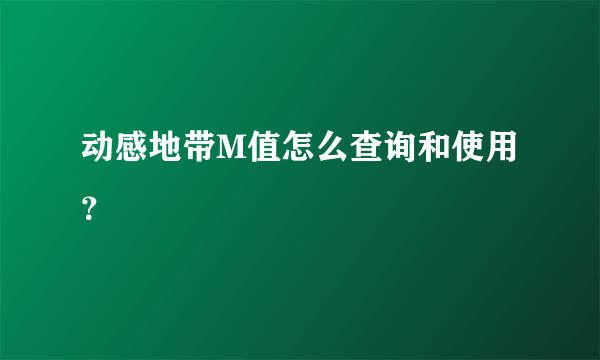 动感地带M值怎么查询和使用？